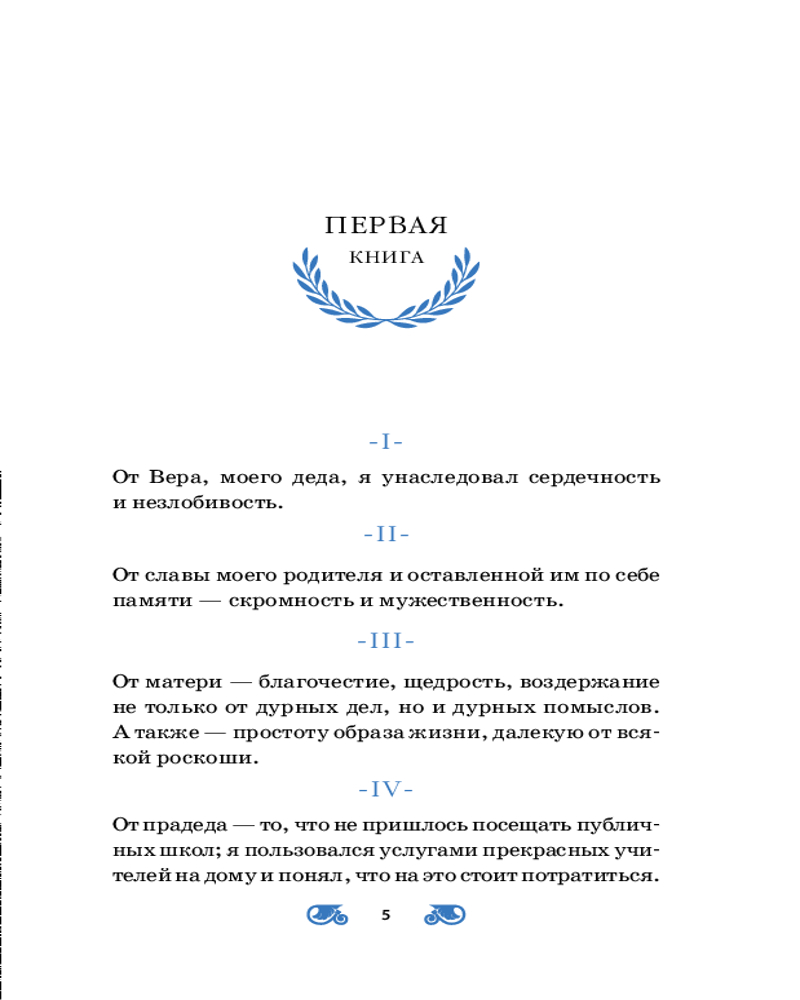 ПЕРВАЯ
КНИГА

-I-

От Вера, моего деда, я унаследовал сердечность и незлобивость.

-II-

От славы моего родителя и оставленной им по себе памяти — скромность и мужественность.

-III-

От матери — благочестие, щедрость, воздержание не только от дурных дел, но и дурных помыслов. А также — простоту образа жизни, далекую от всякой роскоши.

-IV-

От прадеда — то, что не пришлось посещать публичных школ; я пользовался услугами прекрасных учителей на дому и понял, что на это стоит потратиться.

5